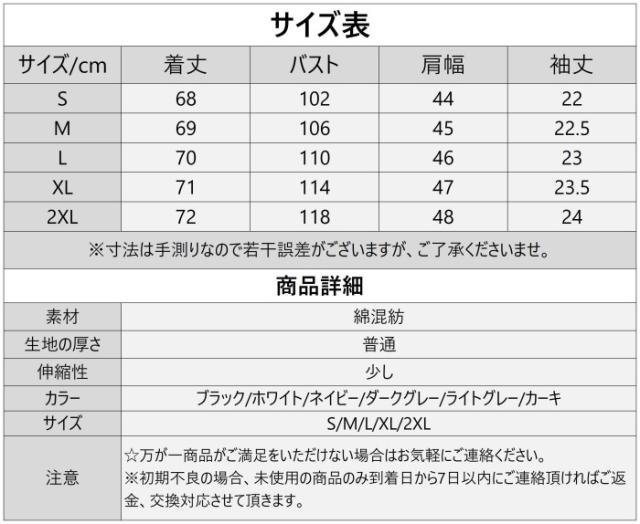 サイズ表

| サイズ/cm | 着丈 | バスト | 肩幅 | 袖丈 |
|---|---|---|---|---|
| S | 68 | 102 | 44 | 22 |
| M | 69 | 106 | 45 | 22.5 |
| L | 70 | 110 | 46 | 23 |
| XL | 71 | 114 | 47 | 23.5 |
| 2XL | 72 | 118 | 48 | 24 |

※寸法は手測りなので若干誤差がございますが、ご了承くださいませ。

商品詳細

素材 綿混紡
生地の厚さ 普通
伸縮性 少し
カラー ブラック/ホワイト/ネイビー/ダークグレー/ライトグレー/カーキ
サイズ S/M/L/XL/2XL
注意 ☆万が一商品がご満足をいただけない場合はお気軽にご連絡ください。
※初期不良の場合、未使用の商品のみ到着日から7日以内にご連絡頂ければご返金、交換対応させて頂きます。